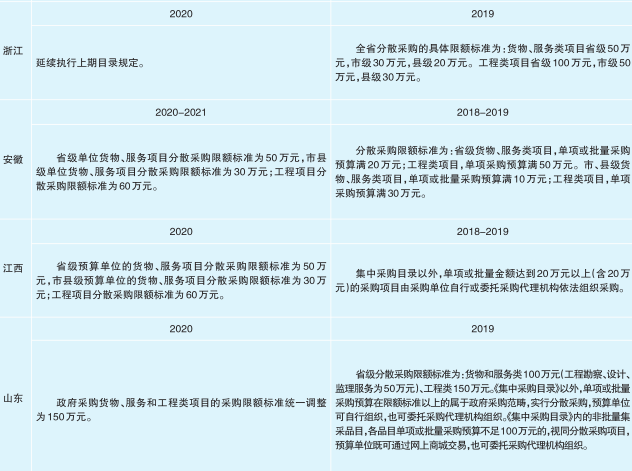 | | 2020 | 2019 |
|---|---|---|
| 浙江 | 延续执行上期目录规定。 | 全省分散采购的具体限额标准为：货物、服务类项目省级50万元，市级30万元，县级20万元。工程类项目省级100万元，市级50万元，县级30万元。 |
| | 2020-2021 | 2018-2019 |
| 安徽 | 省级单位货物、服务项目分散采购限额标准为50万元，市县级单位货物、服务项目分散采购限额标准为30万元；工程项目分散采购限额标准为60万元。 | 分散采购限额标准为：省级货物、服务类项目，单项或批量采购预算满20万元；工程类项目，单项采购预算满50万元。市、县级货物、服务类项目，单项或批量采购预算满10万元；工程类项目，单项采购预算满30万元。 |
| | 2020 | 2018-2019 |
| 江西 | 省级预算单位的货物、服务项目分散采购限额标准为50万元，市县级预算单位的货物、服务项目分散采购限额标准为30万元；工程项目分散采购限额标准为60万元。 | 集中采购目录以外，单项或批量金额达到20万元以上（含20万元）的采购项目由采购单位自行或委托采购代理机构依法组织采购。 |
| | 2020 | 2019 |
| 山东 | 政府采购货物、服务和工程类项目的采购限额标准统一调整为150万元。 | 省级分散采购限额标准为：货物和服务类100万元（工程勘察、设计、监理服务为50万元）、工程类150万元。《集中采购目录》以外，单项或批量采购预算在限额标准以上的属于政府采购范畴，实行分散采购，预算单位可自行组织，也可委托采购代理机构组织。《集中采购目录》内的非批量集采品目，各品目单项或批量采购预算不足100万元的，视同分散采购项目，预算单位既可通过网上商城交易，也可委托采购代理机构组织。 |